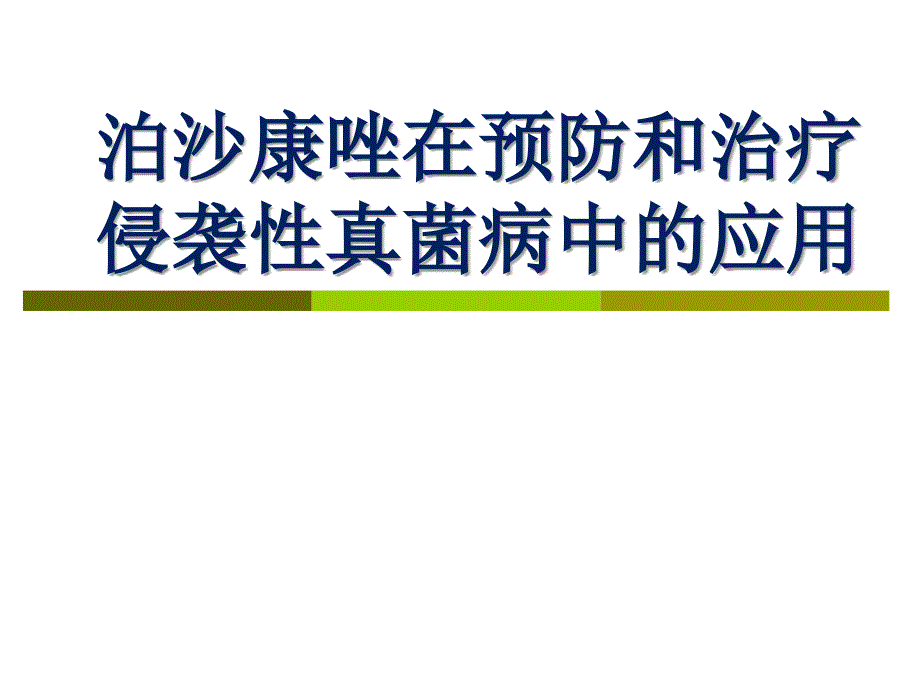 泊沙康唑在预防和治疗侵袭性真菌病中的应用